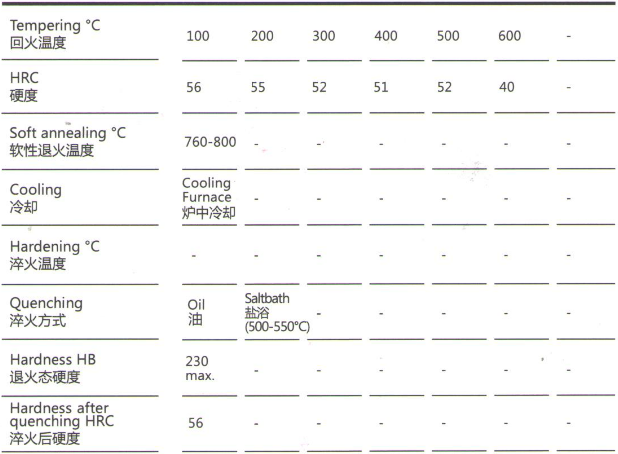 | Tempering °C 回火温度 | 100 | 200 | 300 | 400 | 500 | 600 | - |
|---|---|---|---|---|---|---|---|
| HRC 硬度 | 56 | 55 | 52 | 51 | 52 | 40 | - |
| Soft annealing °C 软性退火温度 | 760-800 | - | - | - | - | - | - |
| Cooling 冷却 | Cooling Furnace 炉中冷却 | - | - | - | - | - | - |
| Hardening °C 淬火温度 | - | - | - | - | - | - | - |
| Quenching 淬火方式 | Oil 油 | Saltbath 盐浴 (500-550°C) | - | - | - | - | - |
| Hardness HB 退火态硬度 | 230 max. | - | - | - | - | - | - |
| Hardness after quenching HRC 淬火后硬度 | 56 | - | - | - | - | - | - |